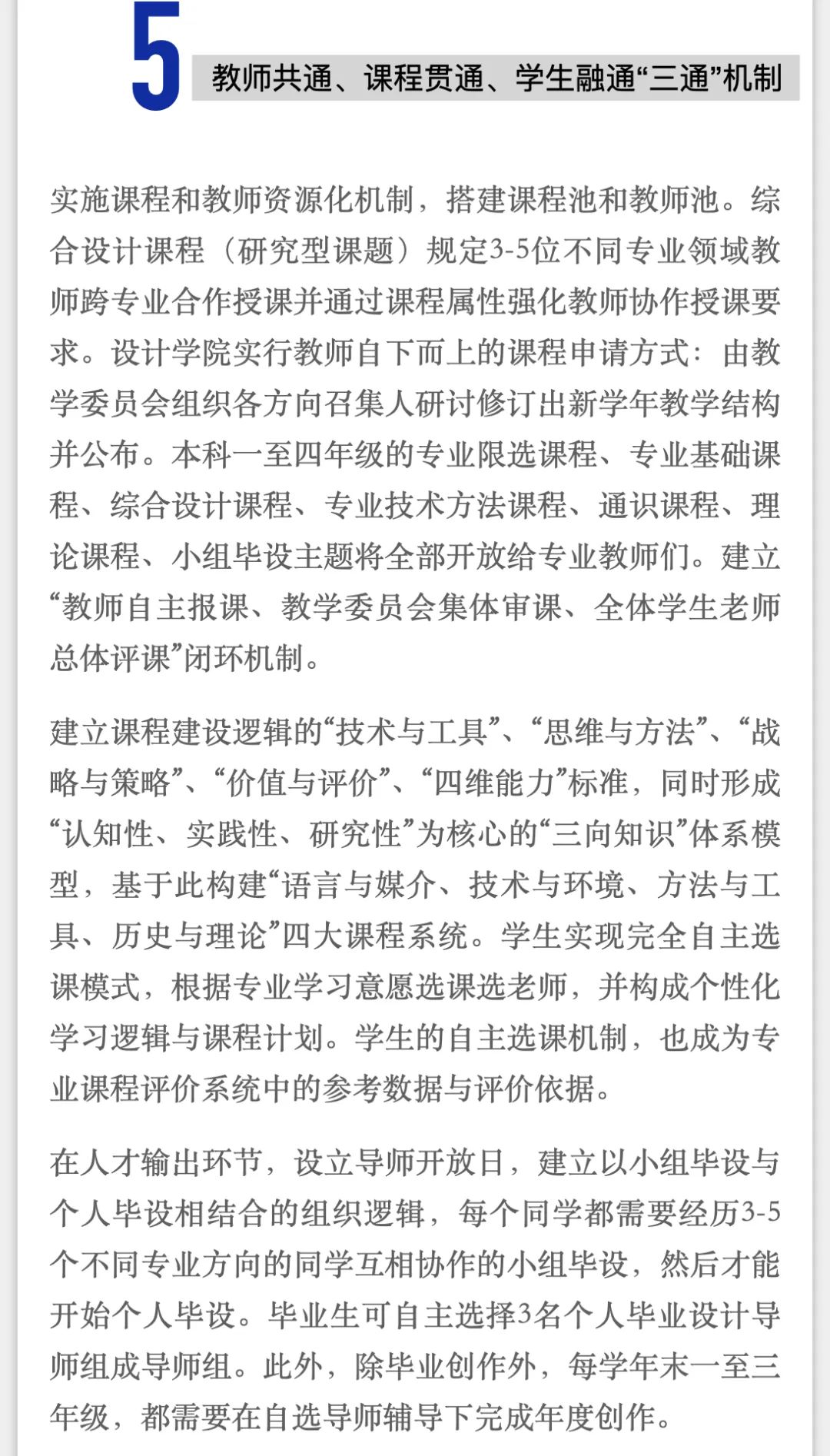 5

教师共通、课程贯通、学生融通“三通”机制

实施课程和教师资源化机制，搭建课程池和教师池。综合设计课程（研究型课题）规定3-5位不同专业领域教师跨专业合作授课并通过课程属性强化教师协作授课要求。设计学院实行教师自下而上的课程申请方式：由教学委员会组织各方向召集人研讨修订出新学年教学结构并公布。本科一至四年级的专业限选课程、专业基础课程、综合设计课程、专业技术方法课程、通识课程、理论课程、小组毕设主题将全部开放给专业教师们。建立“教师自主报课、教学委员会集体审课、全体学生老师总体评课”闭环机制。

建立课程建设逻辑的“技术与工具”、“思维与方法”、“战略与策略”、“价值与评价”、“四维能力”标准，同时形成“认知性、实践性、研究性”为核心的“三向知识”体系模型，基于此构建“语言与媒介、技术与环境、方法与工具、历史与理论”四大课程系统。学生实现完全自主选课模式，根据专业学习意愿选课选老师，并构成个性化学习逻辑与课程计划。学生的自主选课机制，也成为专业课程评价系统中的参考数据与评价依据。

在人才输出环节，设立导师开放日，建立以小组毕设与个人毕设相结合的组织逻辑，每个同学都需要经历3-5个不同专业方向的同学互相协作的小组毕设，然后才能开始个人毕设。毕业生可自主选择3名个人毕业设计导师组成导师组。此外，除毕业创作外，每学年末一至三年级，都需要在自选导师辅导下完成年度创作。